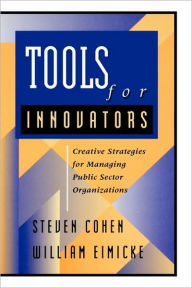 TOOLS for INNOVATORS

Creative Strategies for Managing Public Sector Organizations

STEVEN COHEN
WILLIAM EIMICKE